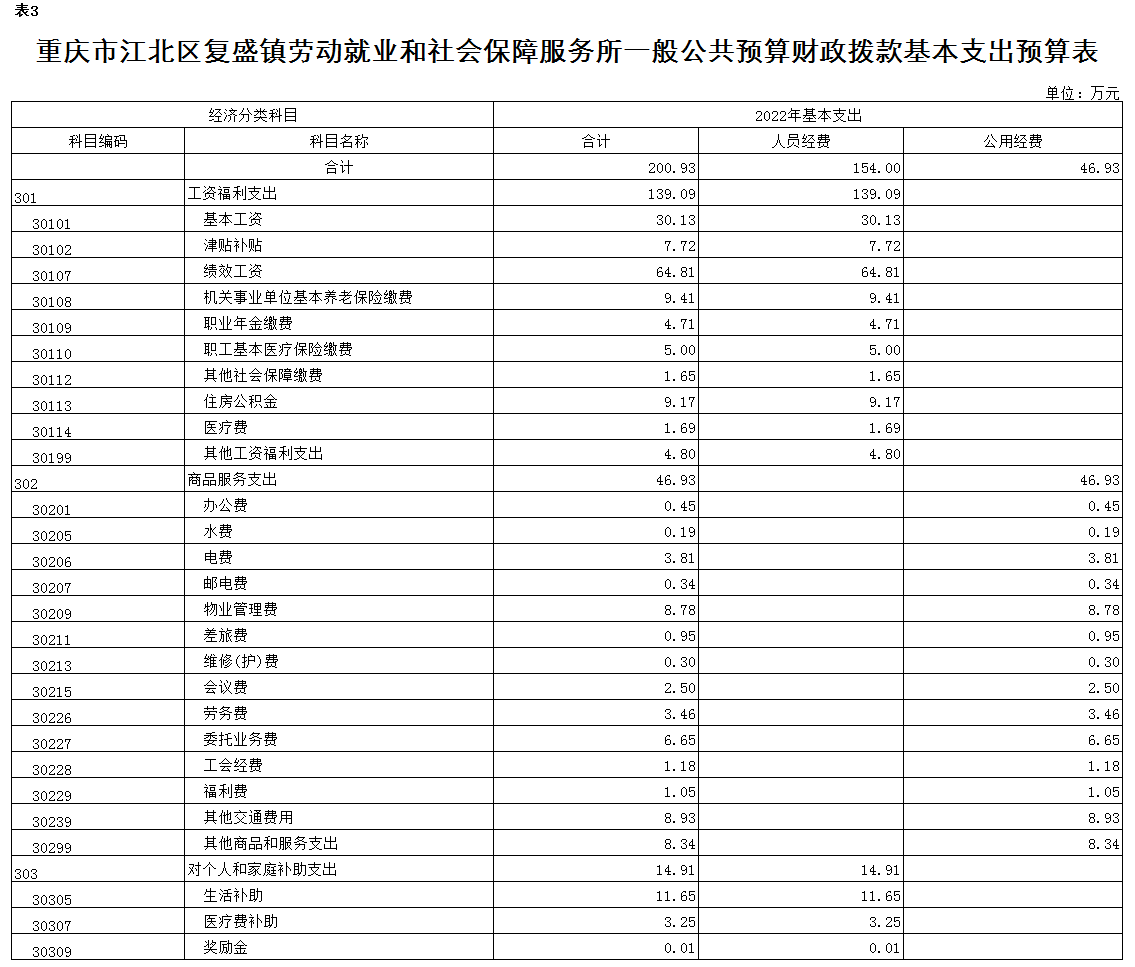 表3

重庆市江北区复盛镇劳动就业和社会保障服务所一般公共预算财政拨款基本支出预算表

单位：万元

| 经济分类科目 | | 2022年基本支出 | | |
|---|---|---|---|---|
| 科目编码 | 科目名称 | 合计 | 人员经费 | 公用经费 |
| | 合计 | 200.93 | 154.00 | 46.93 |
| 301 | 工资福利支出 | 139.09 | 139.09 | |
| 30101 | 基本工资 | 30.13 | 30.13 | |
| 30102 | 津贴补贴 | 7.72 | 7.72 | |
| 30107 | 绩效工资 | 64.81 | 64.81 | |
| 30108 | 机关事业单位基本养老保险缴费 | 9.41 | 9.41 | |
| 30109 | 职业年金缴费 | 4.71 | 4.71 | |
| 30110 | 职工基本医疗保险缴费 | 5.00 | 5.00 | |
| 30112 | 其他社会保障缴费 | 1.65 | 1.65 | |
| 30113 | 住房公积金 | 9.17 | 9.17 | |
| 30114 | 医疗费 | 1.69 | 1.69 | |
| 30199 | 其他工资福利支出 | 4.80 | 4.80 | |
| 302 | 商品服务支出 | 46.93 | | 46.93 |
| 30201 | 办公费 | 0.45 | | 0.45 |
| 30205 | 水费 | 0.19 | | 0.19 |
| 30206 | 电费 | 3.81 | | 3.81 |
| 30207 | 邮电费 | 0.34 | | 0.34 |
| 30209 | 物业管理费 | 8.78 | | 8.78 |
| 30211 | 差旅费 | 0.95 | | 0.95 |
| 30213 | 维修(护)费 | 0.30 | | 0.30 |
| 30215 | 会议费 | 2.50 | | 2.50 |
| 30226 | 劳务费 | 3.46 | | 3.46 |
| 30227 | 委托业务费 | 6.65 | | 6.65 |
| 30228 | 工会经费 | 1.18 | | 1.18 |
| 30229 | 福利费 | 1.05 | | 1.05 |
| 30239 | 其他交通费用 | 8.93 | | 8.93 |
| 30299 | 其他商品和服务支出 | 8.34 | | 8.34 |
| 303 | 对个人和家庭补助支出 | 14.91 | 14.91 | |
| 30305 | 生活补助 | 11.65 | 11.65 | |
| 30307 | 医疗费补助 | 3.25 | 3.25 | |
| 30309 | 奖励金 | 0.01 | 0.01 | |